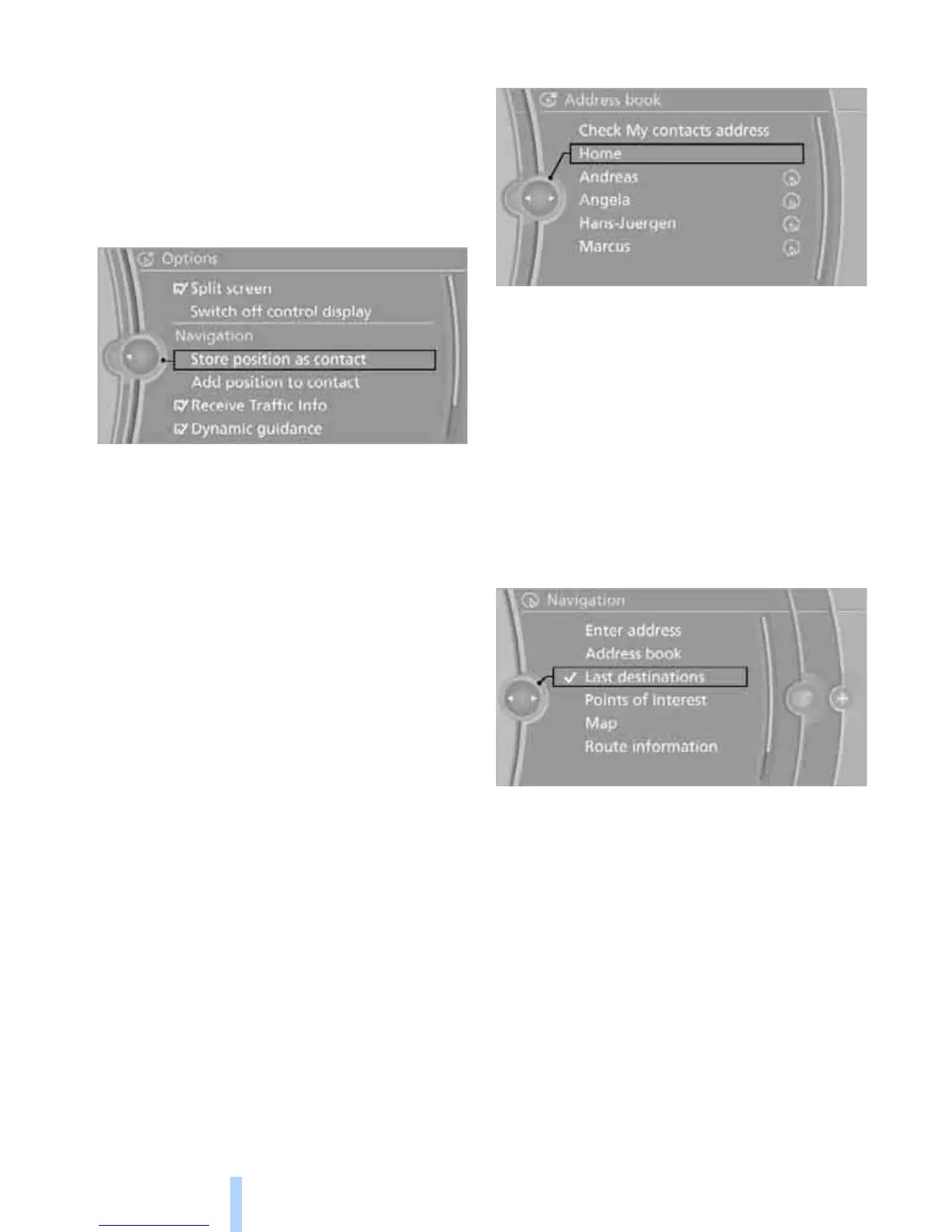 Options

☑ Split screen

Switch off control display

Navigation

Store position as contact

Add position to contact

☑ Receive Traffic Info

☑ Dynamic guidance

Address book

Check My contacts address

Home

Andreas

Angela

Hans-Juergen

Marcus

Navigation

Enter address

Address book

✓ Last destinations

Points of Interest

Map

Route information